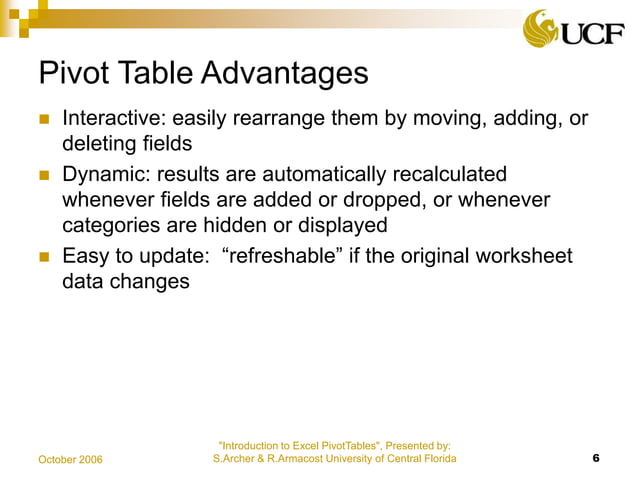 UCF

Pivot Table Advantages

Interactive: easily rearrange them by moving, adding, or deleting fields

Dynamic: results are automatically recalculated whenever fields are added or dropped, or whenever categories are hidden or displayed

Easy to update: “refreshable” if the original worksheet data changes

October 2006

"Introduction to Excel PivotTables", Presented by: S.Archer & R.Armacost University of Central Florida

6